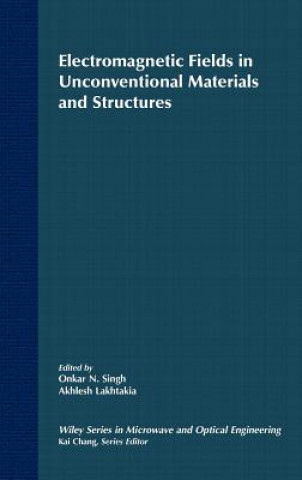 Electromagnetic Fields in Unconventional Materials and Structures

Edited by
Onkar N. Singh
Akhlesh Lakhtakia

Wiley Series in Microwave and Optical Engineering
Kai Chang, Series Editor